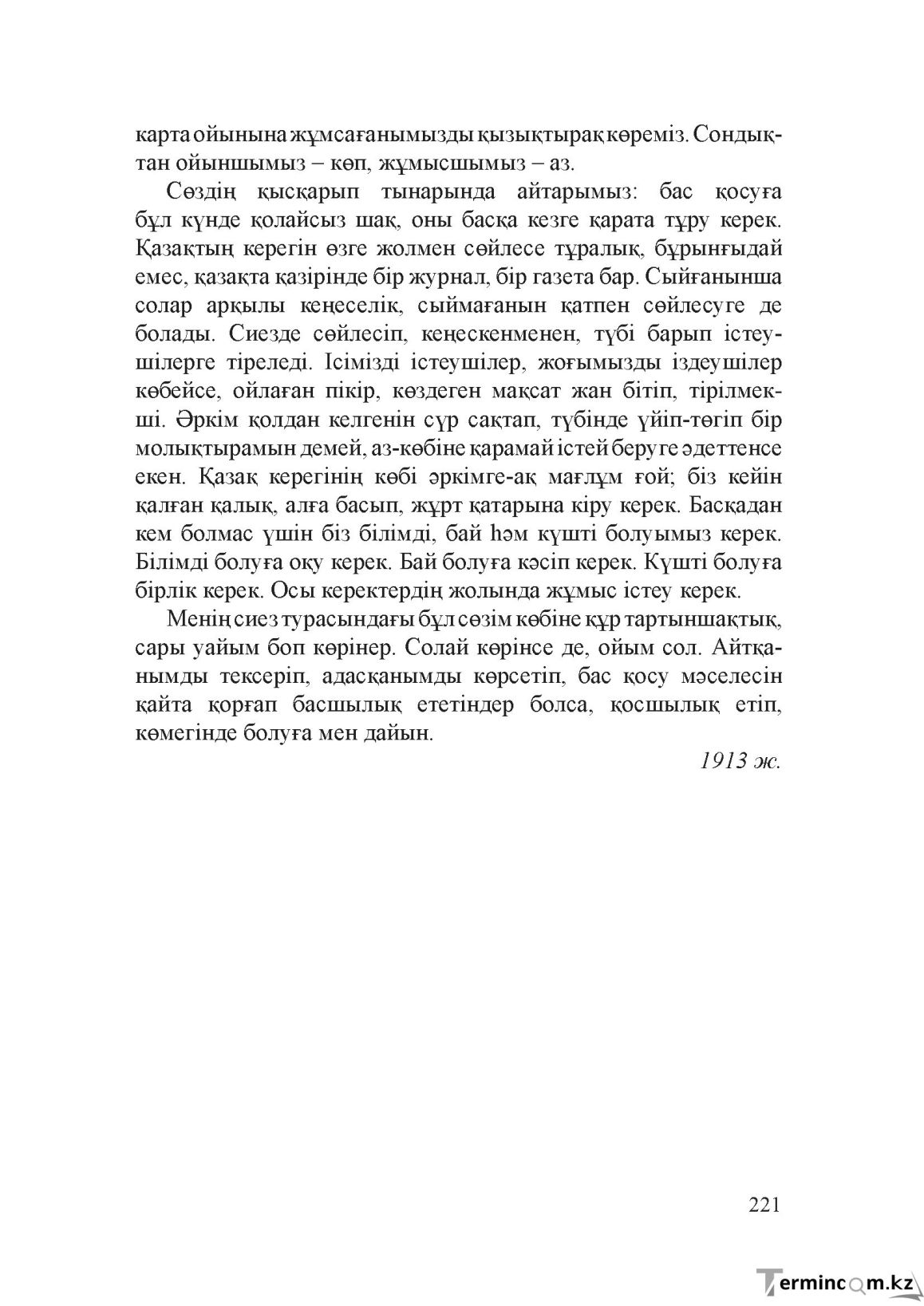 карта ойынына жұмсағанымызды қызықтырақ көреміз. Сондықтан ойыншымыз – көп, жұмысшымыз – аз.

Сөздің қысқарып тынарында айтарымыз: бас қосуға бұл күнде қолайсыз шақ, оны басқа кезге қарата тұру керек. Қазақтың керегін өзге жолмен сөйлесе тұралық, бұрынғыдай емес, қазақта қазірінде бір журнал, бір газета бар. Сыйғанынша солар арқылы кеңеселік, сыймағанын қатпен сөйлесуге де болады. Сиезде сөйлесіп, кеңескенменен, түбі барып істеушілерге тіреледі. Ісімізді істеушілер, жоғымызды іздеушілер көбейсе, ойлаған пікір, көздеген мақсат жан бітіп, тірілмекші. Әркім қолдан келгенін сүр сақтап, түбінде үйіп-төгіп бір молықтырамын демей, аз-көбіне қарамай істей беруге әдеттенсе екен. Қазақ керегінің көбі әркімге-ақ мағлұм ғой; біз кейін қалған қалық, алға басып, жұрт қатарына кіру керек. Басқадан кем болмас үшін біз білімді, бай һәм күшті болуымыз керек. Білімді болуға оқу керек. Бай болуға кәсіп керек. Күшті болуға бірлік керек. Осы керектердің жолында жұмыс істеу керек.

Менің сиез турасындағы бұл сөзім көбіне құр тартыншақтық, сары уайым боп көрінер. Солай көрінсе де, ойым сол. Айтқанымды тексеріп, адасқанымды көрсетіп, бас қосу мәселесін қайта қорғап басшылық ететіндер болса, қосшылық етіп, көмегінде болуға мен дайын.

1913 ж.

221

Termincom.kz